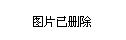 图片已删除